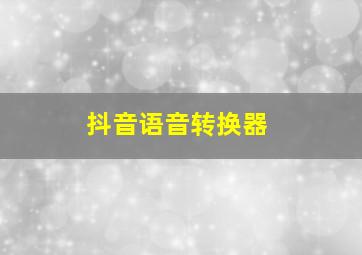 抖音语音转换器